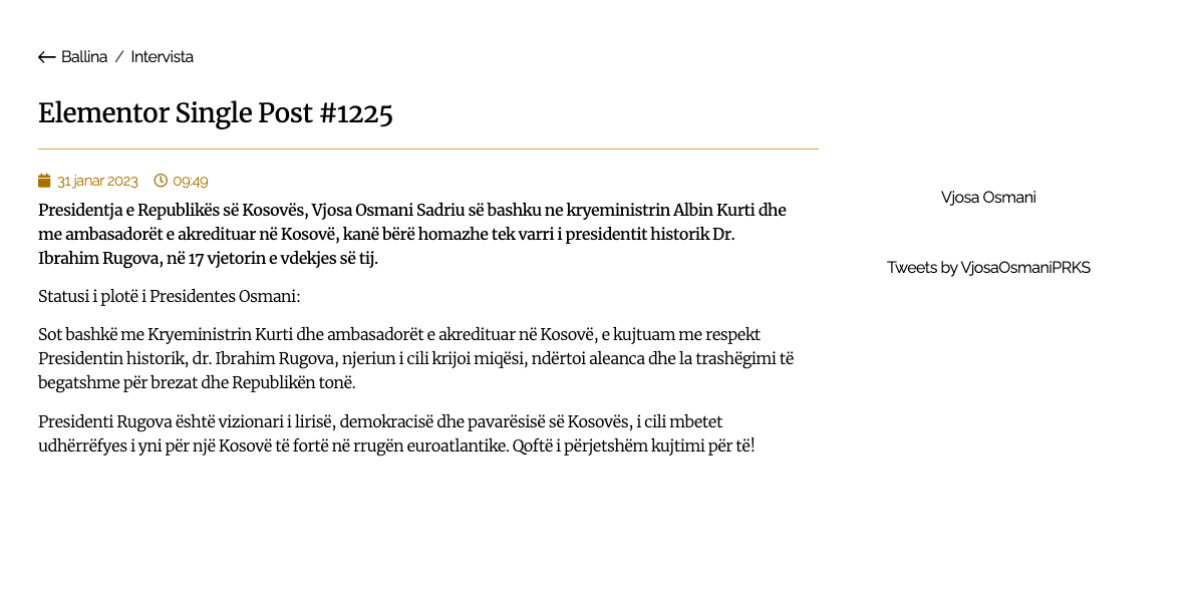 ← Ballina / Intervista

Elementor Single Post #1225

31 janar 2023 09:49

Presidentja e Republikës së Kosovës, Vjosa Osmani Sadriu së bashku ne kryeministrin Albin Kurti dhe me ambasadorët e akredituar në Kosovë, kanë bërë homazhe tek varri i presidentit historik Dr. Ibrahim Rugova, në 17 vjetorin e vdekjes së tij.

Statusi i plotë i Presidentes Osmani:

Sot bashkë me Kryeministrin Kurti dhe ambasadorët e akredituar në Kosovë, e kujtuam me respekt Presidentin historik, dr. Ibrahim Rugova, njeriun i cili krijoi miqësi, ndërtoi aleanca dhe la trashëgimi të begatshme për brezat dhe Republikën tonë.

Presidenti Rugova është vizionari i lirisë, demokracisë dhe pavarësisë së Kosovës, i cili mbetet udhërrëfyes i yni për një Kosovë të fortë në rrugën euroatlantike. Qoftë i përjetshëm kujtimi për të!

Vjosa Osmani

Tweets by VjosaOsmaniPRKS